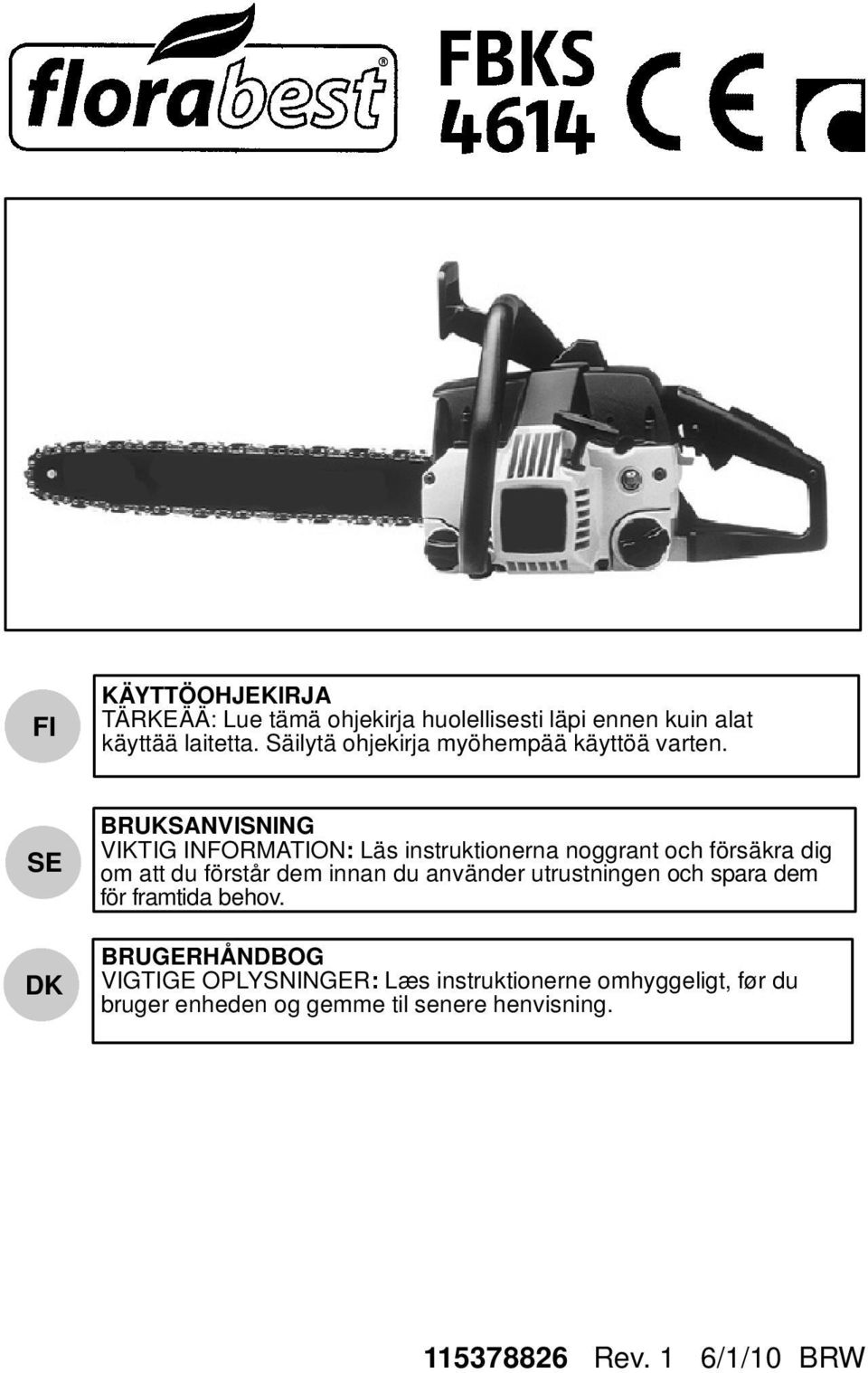 florabest®

FBKS 4614

CE

FI

KÄYTTÖOHJEKIRJA
TÄRKEÄÄ: Lue tämä ohjekirja huolellisesti läpi ennen kuin alat käyttää laitetta. Säilytä ohjekirja myöhempää käyttöä varten.

SE

BRUKSANVISNING
VIKTIG INFORMATION: Läs instruktionerna noggrant och försäkra dig om att du förstår dem innan du använder utrustningen och spara dem för framtida behov.

DK

BRUGERHÅNDBOG
VIGTIGE OPLYSNINGER: Læs instruktionerne omhyggeligt, før du bruger enheden og gemme til senere henvisning.

115378826 Rev. 1 6/1/10 BRW